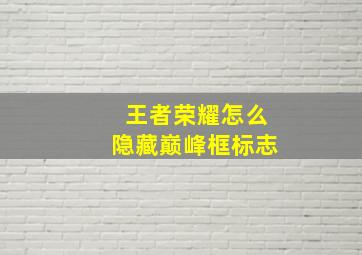 王者荣耀怎么
隐藏巅峰框标志